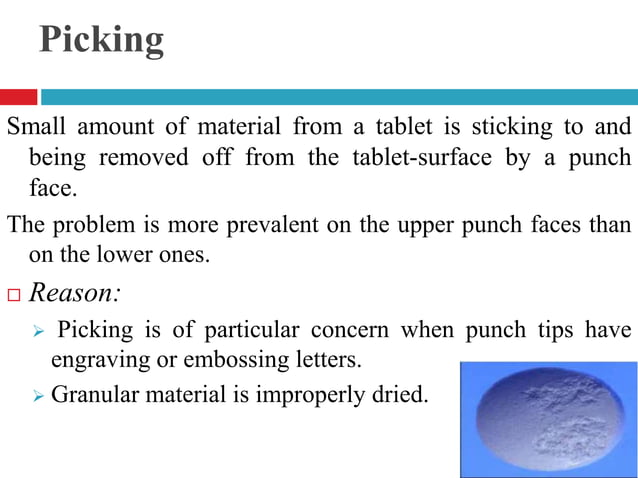 Picking

Small amount of material from a tablet is sticking to and being removed off from the tablet-surface by a punch face.

The problem is more prevalent on the upper punch faces than on the lower ones.

□ Reason:

➢ Picking is of particular concern when punch tips have engraving or embossing letters.

➢ Granular material is improperly dried.